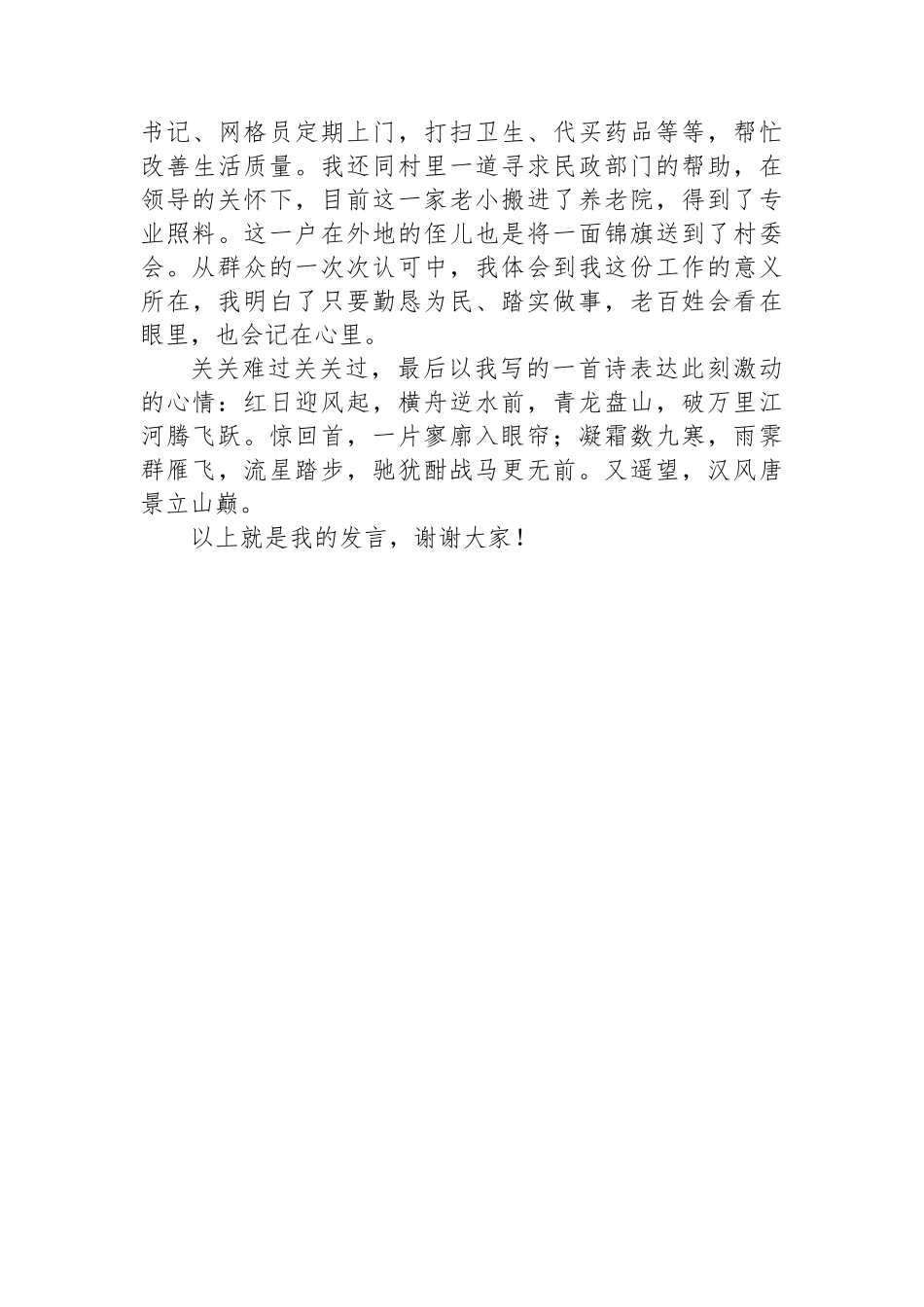 书记、网格员定期上门，打扫卫生、代买药品等等，帮忙改善生活质量。我还同村里一道寻求民政部门的帮助，在领导的关怀下，目前这一家老小搬进了养老院，得到了专业照料。这一户在外地的侄儿也是将一面锦旗送到了村委会。从群众的一次次认可中，我体会到我这份工作的意义所在，我明白了只要勤恳为民、踏实做事，老百姓会看在眼里，也会记在心里。

关关难过关关过，最后以我写的一首诗表达此刻激动的心情：红日迎风起，横舟逆水前，青龙盘山，破万里江河腾飞跃。惊回首，一片寥廓入眼帘；凝霜数九寒，雨霁群雁飞，流星踏步，驰犹酣战马更无前。又遥望，汉风唐景立山巅。

以上就是我的发言，谢谢大家！